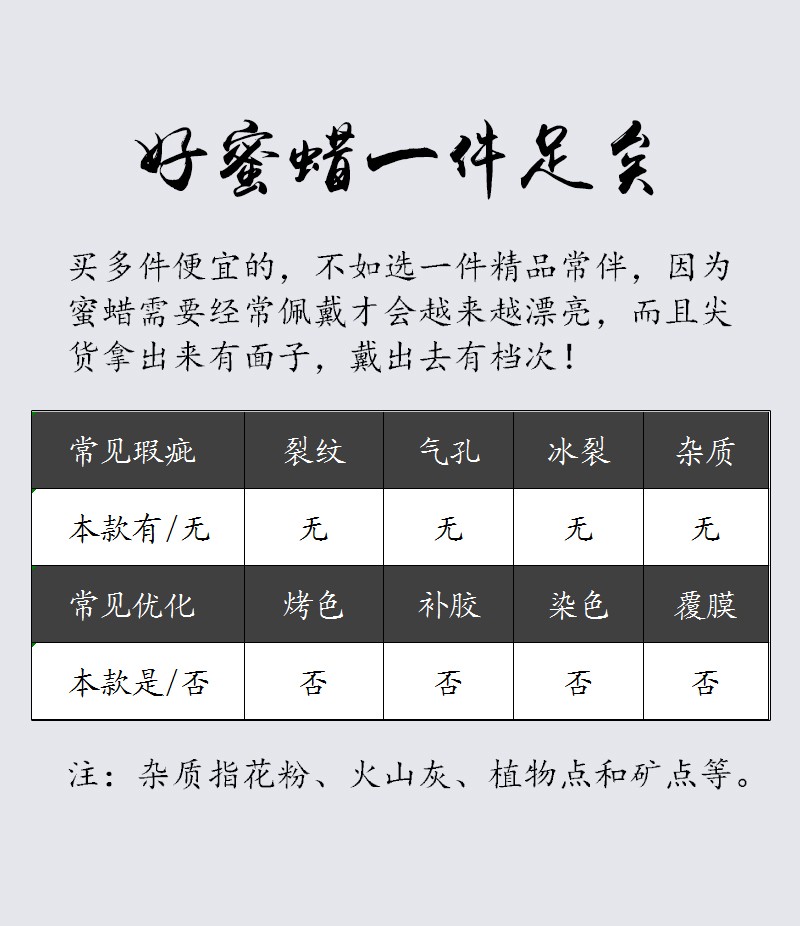 好蜜蜡一件足矣

买多件便宜的，不如选一件精品常伴，因为蜜蜡需要经常佩戴才会越来越漂亮，而且尖货拿出来有面子，戴出去有档次！

| 常见瑕疵 | 裂纹 | 气孔 | 冰裂 | 杂质 |
|---|---|---|---|---|
| 本款有/无 | 无 | 无 | 无 | 无 |
| 常见优化 | 烤色 | 补胶 | 染色 | 覆膜 |
| 本款是/否 | 否 | 否 | 否 | 否 |

注：杂质指花粉、火山灰、植物点和矿点等。